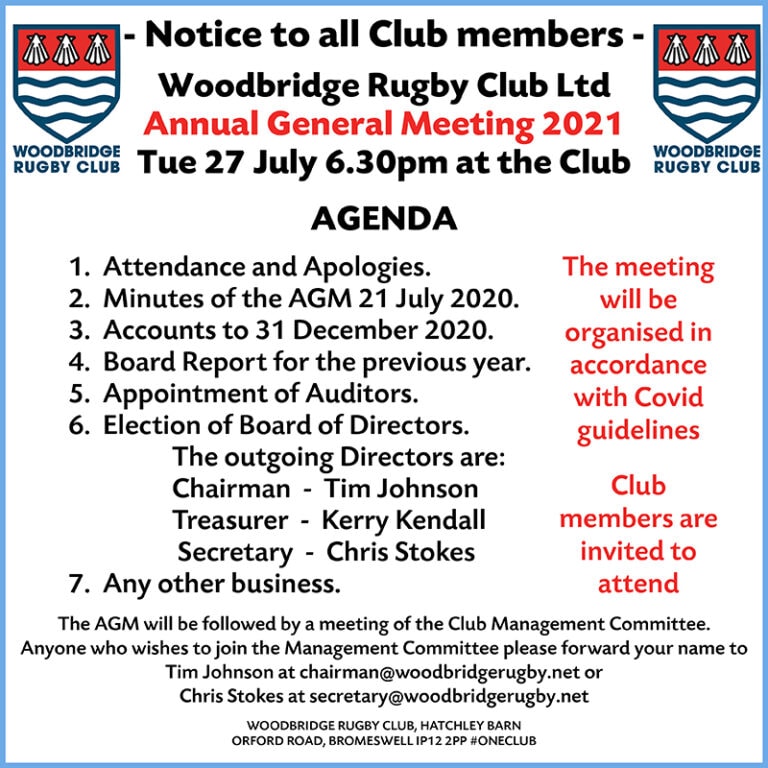 WOODBRIDGE RUGBY CLUB

- Notice to all Club members -
Woodbridge Rugby Club Ltd
Annual General Meeting 2021
Tue 27 July 6.30pm at the Club

WOODBRIDGE RUGBY CLUB

AGENDA

1. Attendance and Apologies.
2. Minutes of the AGM 21 July 2020.
3. Accounts to 31 December 2020.
4. Board Report for the previous year.
5. Appointment of Auditors.
6. Election of Board of Directors.
The outgoing Directors are:
Chairman - Tim Johnson
Treasurer - Kerry Kendall
Secretary - Chris Stokes
7. Any other business.

The meeting will be organised in accordance with Covid guidelines

Club members are invited to attend

The AGM will be followed by a meeting of the Club Management Committee. Anyone who wishes to join the Management Committee please forward your name to Tim Johnson at chairman@woodbridgerugby.net or Chris Stokes at secretary@woodbridgerugby.net

WOODBRIDGE RUGBY CLUB, HATCHLEY BARN
ORFORD ROAD, BROMESWELL IP12 2PP #ONECLUB